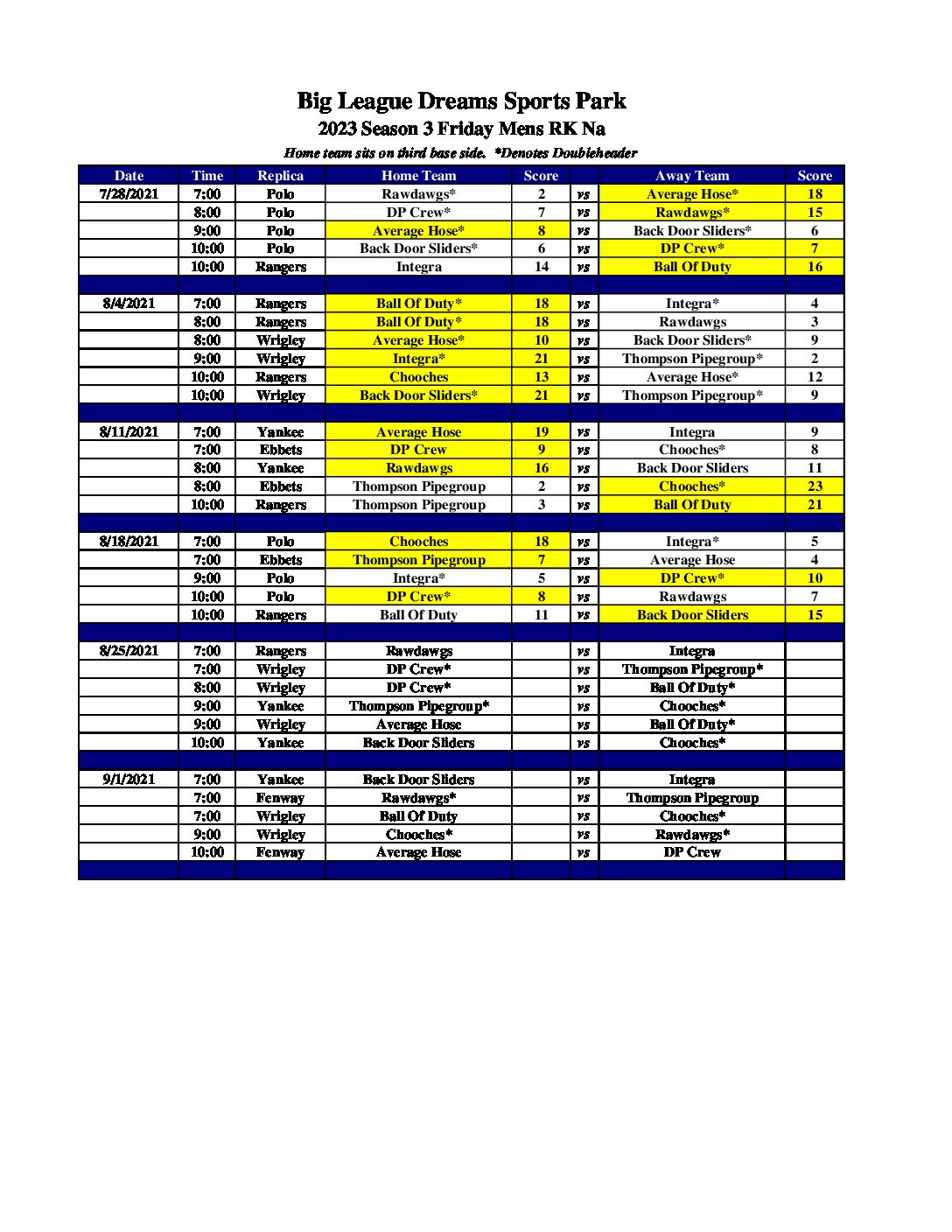 Big League Dreams Sports Park
2023 Season 3 Friday Mens RK Na
Home team sits on third base side. *Denotes Doubleheader

| Date | Time | Replica | Home Team | Score | | Away Team | Score |
|---|---|---|---|---|---|---|---|
| 7/28/2021 | 7:00 | Polo | Rawdawgs* | 2 | vs | Average Hose* | 18 |
| | 8:00 | Polo | DP Crew* | 7 | vs | Rawdawgs* | 15 |
| | 9:00 | Polo | Average Hose* | 8 | vs | Back Door Sliders* | 6 |
| | 10:00 | Polo | Back Door Sliders* | 6 | vs | DP Crew* | 7 |
| | 10:00 | Rangers | Integra | 14 | vs | Ball Of Duty | 16 |
| | | | | | | | |
| 8/4/2021 | 7:00 | Rangers | Ball Of Duty* | 18 | vs | Integra* | 4 |
| | 8:00 | Rangers | Ball Of Duty* | 18 | vs | Rawdawgs | 3 |
| | 8:00 | Wrigley | Average Hose* | 10 | vs | Back Door Sliders* | 9 |
| | 9:00 | Wrigley | Integra* | 21 | vs | Thompson Pipegroup* | 2 |
| | 10:00 | Rangers | Chooches | 13 | vs | Average Hose* | 12 |
| | 10:00 | Wrigley | Back Door Sliders* | 21 | vs | Thompson Pipegroup* | 9 |
| | | | | | | | |
| 8/11/2021 | 7:00 | Yankee | Average Hose | 19 | vs | Integra | 9 |
| | 7:00 | Ebbets | DP Crew | 9 | vs | Chooches* | 8 |
| | 8:00 | Yankee | Rawdawgs | 16 | vs | Back Door Sliders | 11 |
| | 8:00 | Ebbets | Thompson Pipegroup | 2 | vs | Chooches* | 23 |
| | 10:00 | Rangers | Thompson Pipegroup | 3 | vs | Ball Of Duty | 21 |
| | | | | | | | |
| 8/18/2021 | 7:00 | Polo | Chooches | 18 | vs | Integra* | 5 |
| | 7:00 | Ebbets | Thompson Pipegroup | 7 | vs | Average Hose | 4 |
| | 9:00 | Polo | Integra* | 5 | vs | DP Crew* | 10 |
| | 10:00 | Polo | DP Crew* | 8 | vs | Rawdawgs | 7 |
| | 10:00 | Rangers | Ball Of Duty | 11 | vs | Back Door Sliders | 15 |
| | | | | | | | |
| 8/25/2021 | 7:00 | Rangers | Rawdawgs | | vs | Integra | |
| | 7:00 | Wrigley | DP Crew* | | vs | Thompson Pipegroup* | |
| | 8:00 | Wrigley | DP Crew* | | vs | Ball Of Duty* | |
| | 9:00 | Yankee | Thompson Pipegroup* | | vs | Chooches* | |
| | 9:00 | Wrigley | Average Hose | | vs | Ball Of Duty* | |
| | 10:00 | Yankee | Back Door Sliders | | vs | Chooches* | |
| | | | | | | | |
| 9/1/2021 | 7:00 | Yankee | Back Door Sliders | | vs | Integra | |
| | 7:00 | Fenway | Rawdawgs* | | vs | Thompson Pipegroup | |
| | 7:00 | Wrigley | Ball Of Duty | | vs | Chooches* | |
| | 9:00 | Wrigley | Chooches* | | vs | Rawdawgs* | |
| | 10:00 | Fenway | Average Hose | | vs | DP Crew | |